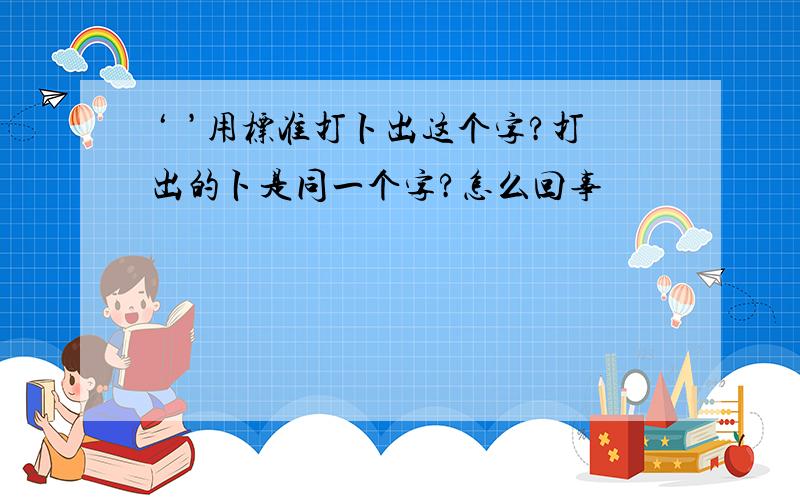 ‘ ’用標准打卜出这个字?打出的卜是同一个字?怎么回事